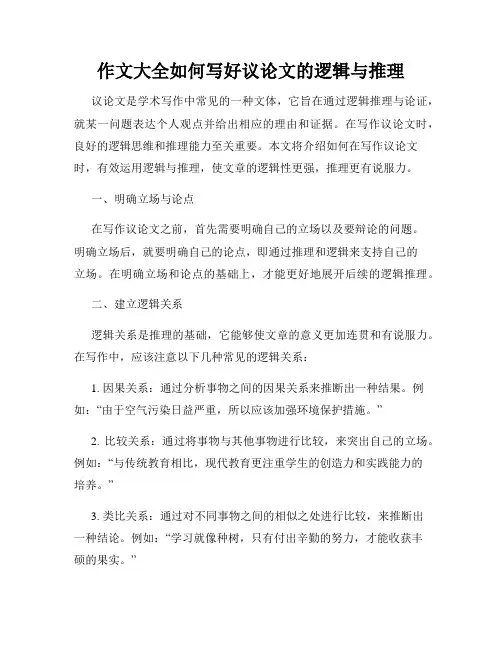 作文大全如何写好议论文的逻辑与推理

议论文是学术写作中常见的一种文体，它旨在通过逻辑推理与论证，就某一问题表达个人观点并给出相应的理由和证据。在写作议论文时，良好的逻辑思维和推理能力至关重要。本文将介绍如何在写作议论文时，有效运用逻辑与推理，使文章的逻辑性更强，推理更有说服力。

一、明确立场与论点

在写作议论文之前，首先需要明确自己的立场以及要辩论的问题。明确立场后，就要明确自己的论点，即通过推理和逻辑来支持自己的立场。在明确立场和论点的基础上，才能更好地展开后续的逻辑推理。

二、建立逻辑关系

逻辑关系是推理的基础，它能够使文章的意义更加连贯和有说服力。在写作中，应该注意以下几种常见的逻辑关系：

1. 因果关系：通过分析事物之间的因果关系来推断出一种结果。例如：“由于空气污染日益严重，所以应该加强环境保护措施。”

2. 比较关系：通过将事物与其他事物进行比较，来突出自己的立场。例如：“与传统教育相比，现代教育更注重学生的创造力和实践能力的培养。”

3. 类比关系：通过对不同事物之间的相似之处进行比较，来推断出一种结论。例如：“学习就像种树，只有付出辛勤的努力，才能收获丰硕的果实。”